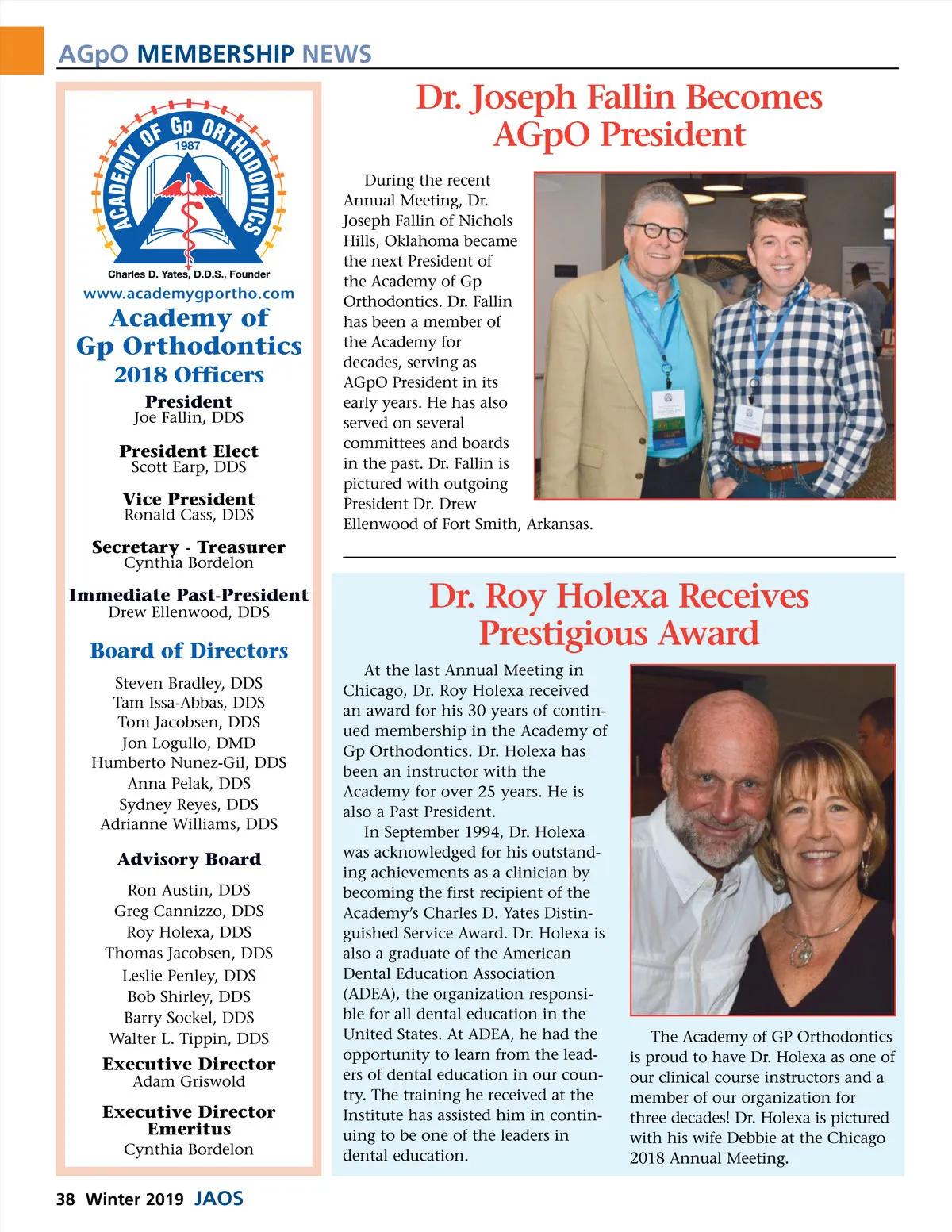 AGpO MEMBERSHIP NEWS

ACADEMY OF Gp ORTHODONTICS
1987

Charles D. Yates, D.D.S., Founder
www.academygportho.com
Academy of Gp Orthodontics
2018 Officers

President
Joe Fallin, DDS

President Elect
Scott Earp, DDS

Vice President
Ronald Cass, DDS

Secretary - Treasurer
Cynthia Bordelon

Immediate Past-President
Drew Ellenwood, DDS

Board of Directors

Steven Bradley, DDS
Tam Issa-Abbas, DDS
Tom Jacobsen, DDS
Jon Logullo, DMD
Humberto Nunez-Gil, DDS
Anna Pelak, DDS
Sydney Reyes, DDS
Adrianne Williams, DDS

Advisory Board

Ron Austin, DDS
Greg Cannizzo, DDS
Roy Holexa, DDS
Thomas Jacobsen, DDS
Leslie Penley, DDS
Bob Shirley, DDS
Barry Sockel, DDS
Walter L. Tippin, DDS

Executive Director
Adam Griswold

Executive Director Emeritus
Cynthia Bordelon

Dr. Joseph Fallin Becomes AGpO President

During the recent Annual Meeting, Dr. Joseph Fallin of Nichols Hills, Oklahoma became the next President of the Academy of Gp Orthodontics. Dr. Fallin has been a member of the Academy for decades, serving as AGpO President in its early years. He has also served on several committees and boards in the past. Dr. Fallin is pictured with outgoing President Dr. Drew Ellenwood of Fort Smith, Arkansas.

Dr. Roy Holexa Receives Prestigious Award

At the last Annual Meeting in Chicago, Dr. Roy Holexa received an award for his 30 years of continued membership in the Academy of Gp Orthodontics. Dr. Holexa has been an instructor with the Academy for over 25 years. He is also a Past President.

In September 1994, Dr. Holexa was acknowledged for his outstanding achievements as a clinician by becoming the first recipient of the Academy's Charles D. Yates Distinguished Service Award. Dr. Holexa is also a graduate of the American Dental Education Association (ADEA), the organization responsible for all dental education in the United States. At ADEA, he had the opportunity to learn from the leaders of dental education in our country. The training he received at the Institute has assisted him in continuing to be one of the leaders in dental education.

The Academy of GP Orthodontics is proud to have Dr. Holexa as one of our clinical course instructors and a member of our organization for three decades! Dr. Holexa is pictured with his wife Debbie at the Chicago 2018 Annual Meeting.

38 Winter 2019 JAOS